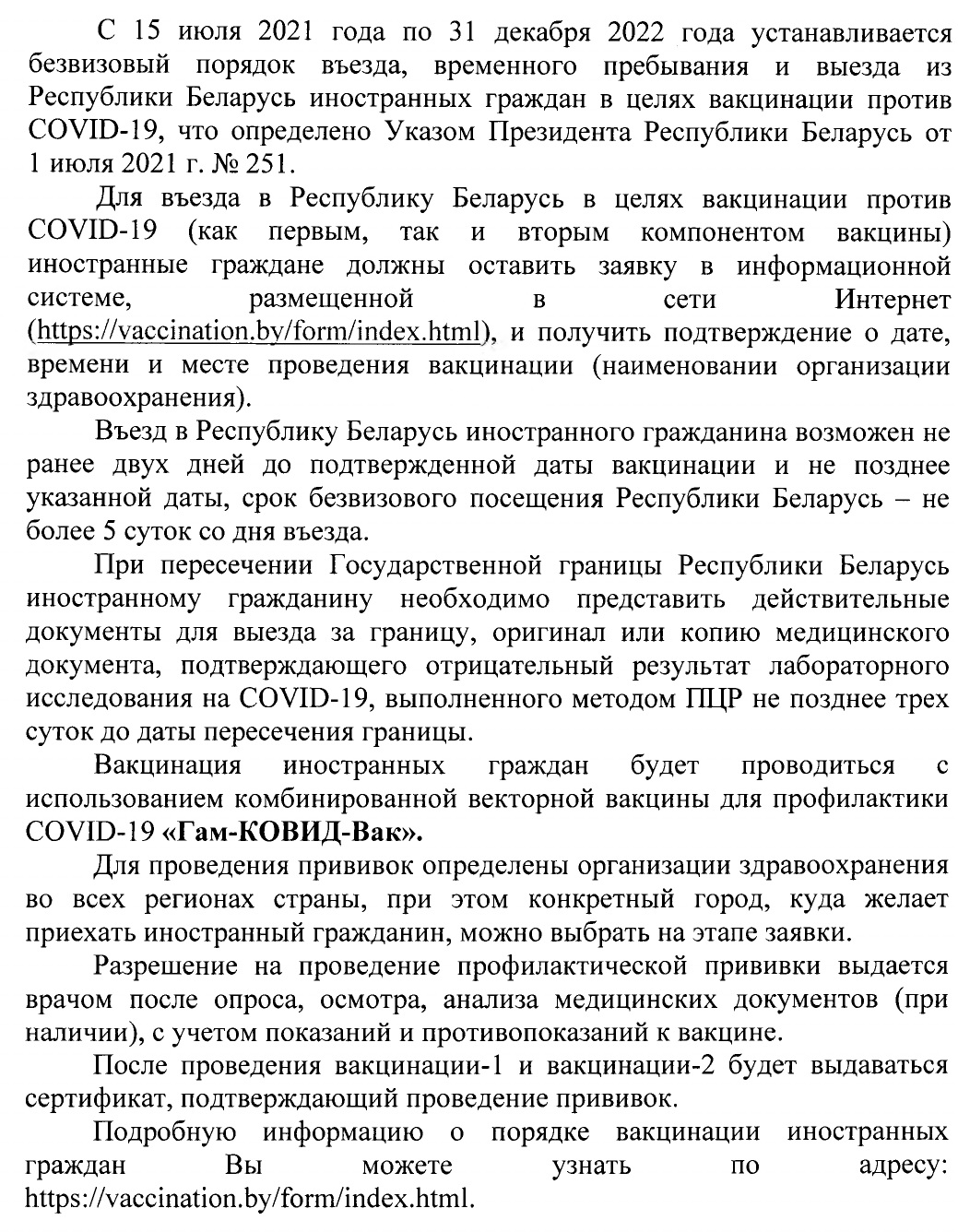 С 15 июля 2021 года по 31 декабря 2022 года устанавливается безвизовый порядок въезда, временного пребывания и выезда из Республики Беларусь иностранных граждан в целях вакцинации против COVID-19, что определено Указом Президента Республики Беларусь от 1 июля 2021 г. № 251.

Для въезда в Республику Беларусь в целях вакцинации против COVID-19 (как первым, так и вторым компонентом вакцины) иностранные граждане должны оставить заявку в информационной системе, размещенной в сети Интернет (https://vaccination.by/form/index.html), и получить подтверждение о дате, времени и месте проведения вакцинации (наименовании организации здравоохранения).

Въезд в Республику Беларусь иностранного гражданина возможен не ранее двух дней до подтвержденной даты вакцинации и не позднее указанной даты, срок безвизового посещения Республики Беларусь – не более 5 суток со дня въезда.

При пересечении Государственной границы Республики Беларусь иностранному гражданину необходимо представить действительные документы для выезда за границу, оригинал или копию медицинского документа, подтверждающего отрицательный результат лабораторного исследования на COVID-19, выполненного методом ПЦР не позднее трех суток до даты пересечения границы.

Вакцинация иностранных граждан будет проводиться с использованием комбинированной векторной вакцины для профилактики COVID-19 «Гам-КОВИД-Вак».

Для проведения прививок определены организации здравоохранения во всех регионах страны, при этом конкретный город, куда желает приехать иностранный гражданин, можно выбрать на этапе заявки.

Разрешение на проведение профилактической прививки выдается врачом после опроса, осмотра, анализа медицинских документов (при наличии), с учетом показаний и противопоказаний к вакцине.

После проведения вакцинации-1 и вакцинации-2 будет выдаваться сертификат, подтверждающий проведение прививок.

Подробную информацию о порядке вакцинации иностранных граждан Вы можете узнать по адресу: https://vaccination.by/form/index.html.